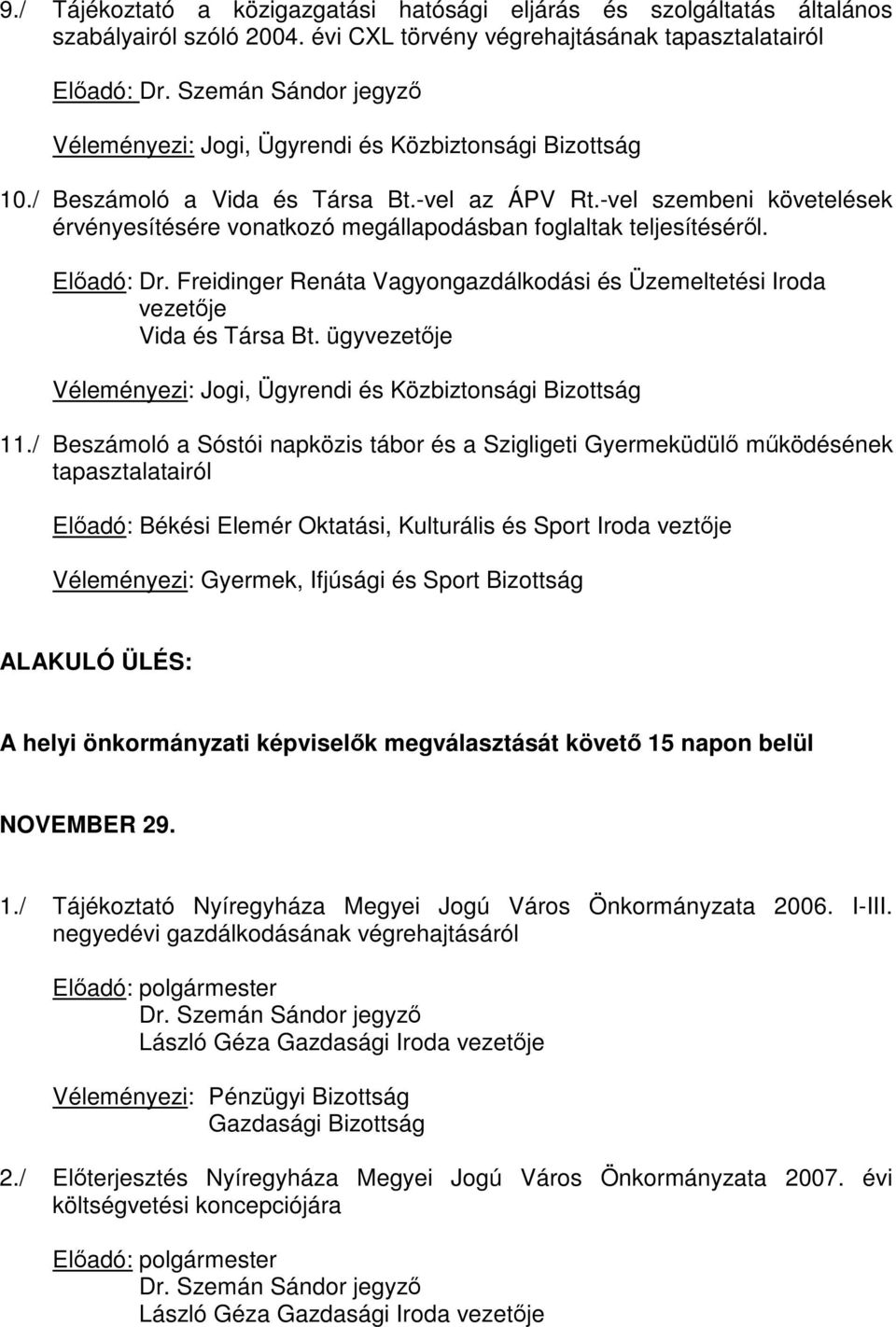 9./ Tájékoztató a közigazgatási hatósági eljárás és szolgáltatás általános szabályairól szóló 2004. évi CXL törvény végrehajtásának tapasztalatairól

Előadó: Dr. Szemán Sándor jegyző

Véleményezi: Jogi, Ügyrendi és Közbiztonsági Bizottság

10./ Beszámoló a Vida és Társa Bt.-vel az ÁPV Rt.-vel szembeni követelések érvényesítésére vonatkozó megállapodásban foglaltak teljesítéséről.

Előadó: Dr. Freidinger Renáta Vagyongazdálkodási és Üzemeltetési Iroda vezetője
Vida és Társa Bt. ügyvezetője

Véleményezi: Jogi, Ügyrendi és Közbiztonsági Bizottság

11./ Beszámoló a Sóstói napközis tábor és a Szigligeti Gyermeküdülő működésének tapasztalatairól

Előadó: Békési Elemér Oktatási, Kulturális és Sport Iroda veztője

Véleményezi: Gyermek, Ifjúsági és Sport Bizottság

ALAKULÓ ÜLÉS:

A helyi önkormányzati képviselők megválasztását követő 15 napon belül

NOVEMBER 29.

1./ Tájékoztató Nyíregyháza Megyei Jogú Város Önkormányzata 2006. I-III. negyedévi gazdálkodásának végrehajtásáról

Előadó: polgármester
Dr. Szemán Sándor jegyző
László Géza Gazdasági Iroda vezetője

Véleményezi: Pénzügyi Bizottság
Gazdasági Bizottság

2./ Előterjesztés Nyíregyháza Megyei Jogú Város Önkormányzata 2007. évi költségvetési koncepciójára

Előadó: polgármester
Dr. Szemán Sándor jegyző
László Géza Gazdasági Iroda vezetője